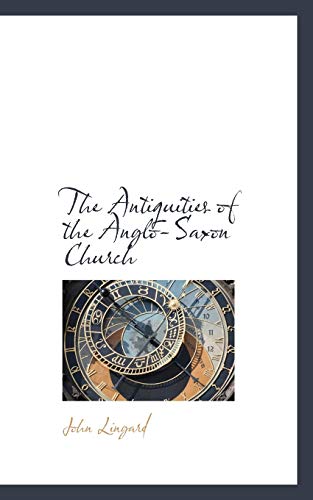 The Antiquities of the Anglo-Saxon Church

John Lingard